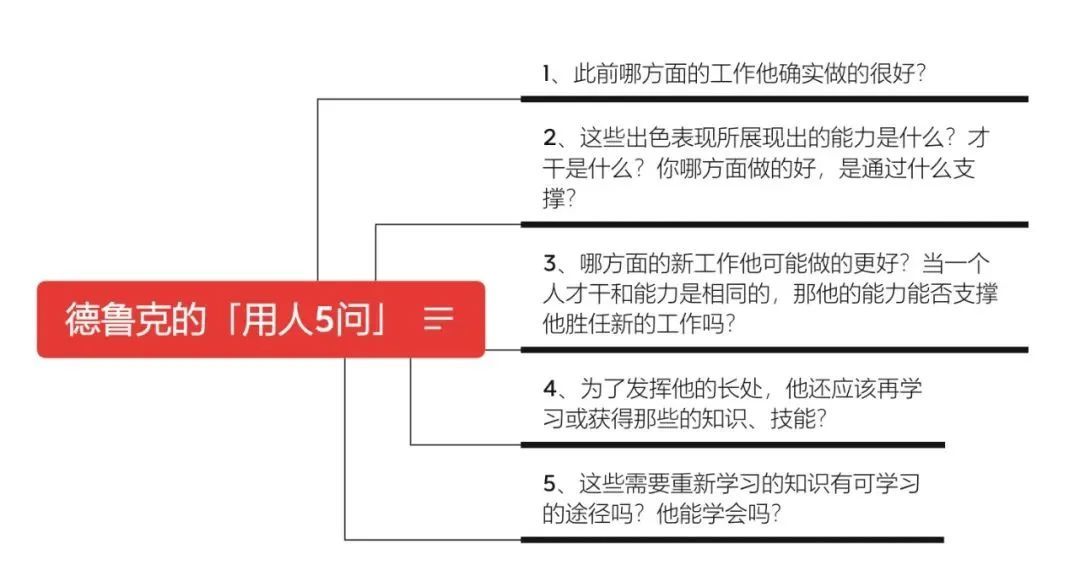 德鲁克的「用人5问」

1、此前哪方面的工作他确实做的很好?

2、这些出色表现所展现出的能力是什么?才干是什么?你哪方面做的好，是通过什么支撑?

3、哪方面的新工作他可能做的更好?当一个人才干和能力是相同的，那他的能力能否支撑他胜任新的工作吗?

4、为了发挥他的长处，他还应该再学习或获得那些的知识、技能?

5、这些需要重新学习的知识有可学习的途径吗?他能学会吗?